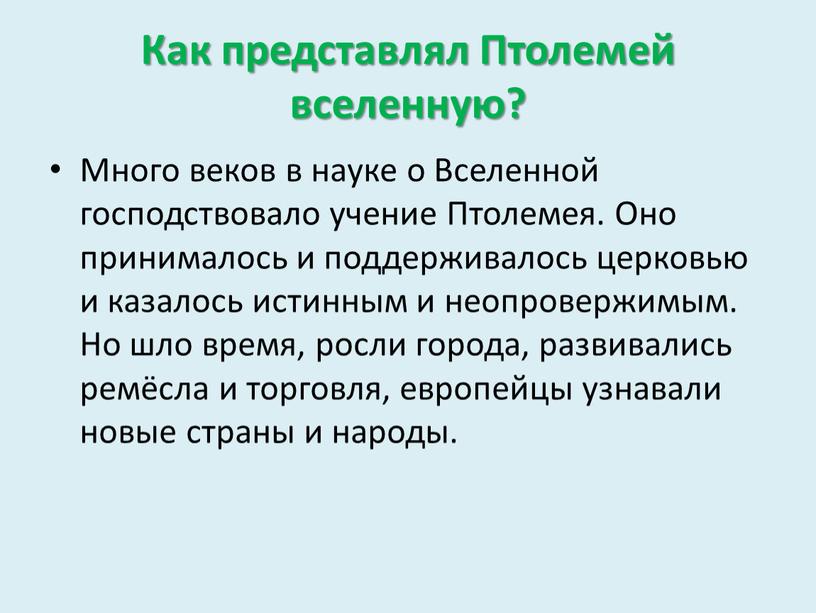 Как представлял Птолемей вселенную?

• Много веков в науке о Вселенной господствовало учение Птолемея. Оно принималось и поддерживалось церковью и казалось истинным и неопровержимым. Но шло время, росли города, развивались ремёсла и торговля, европейцы узнавали новые страны и народы.